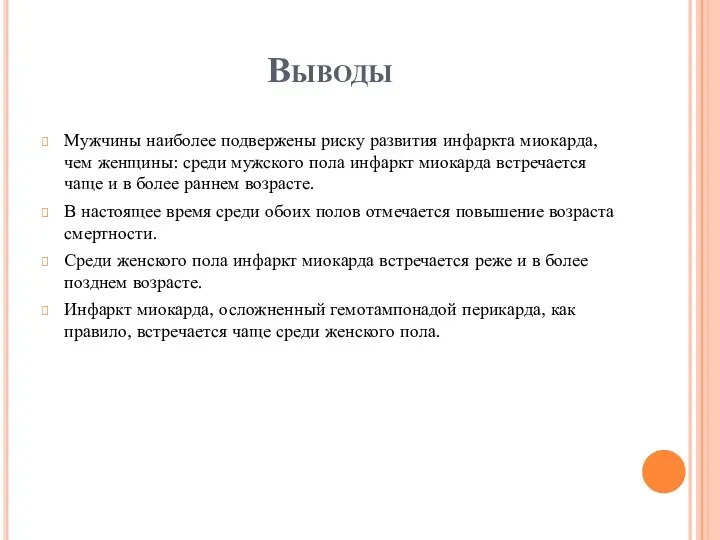 Выводы

Мужчины наиболее подвержены риску развития инфаркта миокарда, чем женщины: среди мужского пола инфаркт миокарда встречается чаще и в более раннем возрасте.

В настоящее время среди обоих полов отмечается повышение возраста смертности.

Среди женского пола инфаркт миокарда встречается реже и в более позднем возрасте.

Инфаркт миокарда, осложненный гемотампонадой перикарда, как правило, встречается чаще среди женского пола.